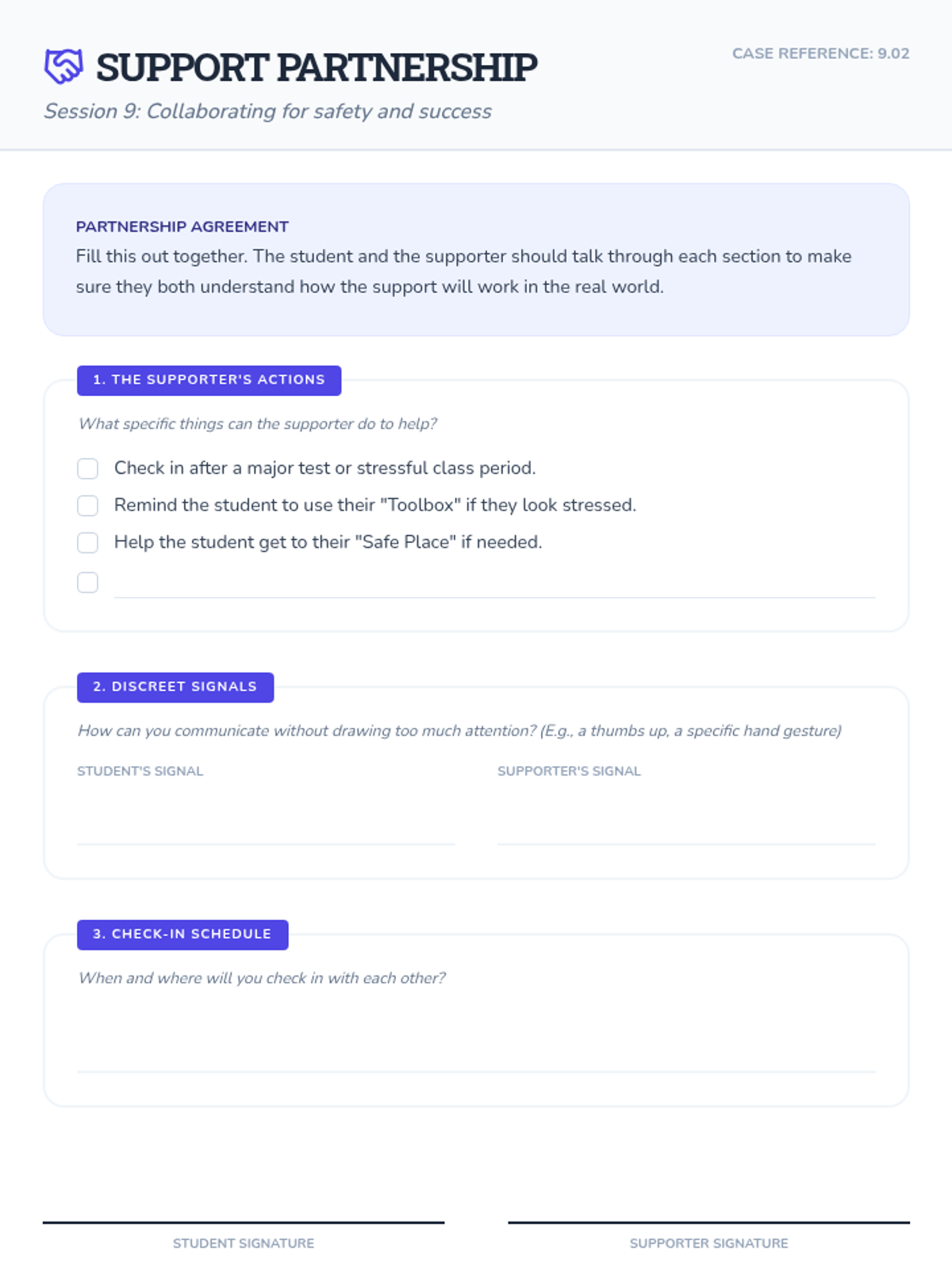 SUPPORT PARTNERSHIP

CASE REFERENCE: 9.02

Session 9: Collaborating for safety and success

PARTNERSHIP AGREEMENT

Fill this out together. The student and the supporter should talk through each section to make sure they both understand how the support will work in the real world.

1. THE SUPPORTER'S ACTIONS

What specific things can the supporter do to help?

Check in after a major test or stressful class period.

Remind the student to use their "Toolbox" if they look stressed.

Help the student get to their "Safe Place" if needed.

2. DISCREET SIGNALS

How can you communicate without drawing too much attention? (E.g., a thumbs up, a specific hand gesture)

STUDENT'S SIGNAL

SUPPORTER'S SIGNAL

3. CHECK-IN SCHEDULE

When and where will you check in with each other?

STUDENT SIGNATURE

SUPPORTER SIGNATURE